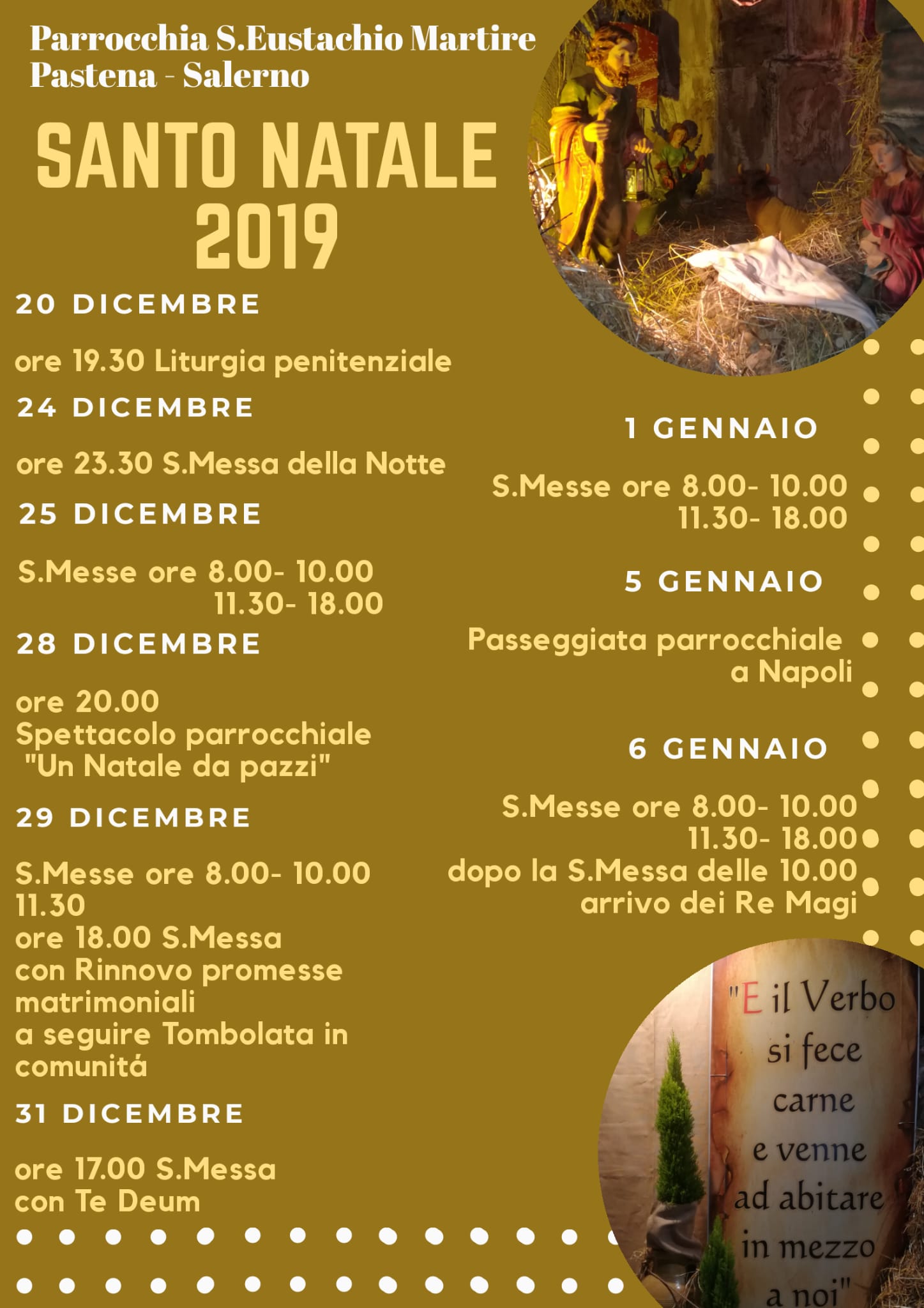 Parrocchia S.Eustachio Martire
Pastena - Salerno

SANTO NATALE 2019

20 DICEMBRE

ore 19.30 Liturgia penitenziale

24 DICEMBRE

ore 23.30 S.Messa della Notte

25 DICEMBRE

S.Messe ore 8.00- 10.00
11.30- 18.00

28 DICEMBRE

ore 20.00
Spettacolo parrocchiale
"Un Natale da pazzi"

29 DICEMBRE

S.Messe ore 8.00- 10.00
11.30
ore 18.00 S.Messa
con Rinnovo promesse matrimoniali
a seguire Tombolata in comunitá

31 DICEMBRE

ore 17.00 S.Messa
con Te Deum

1 GENNAIO

S.Messe ore 8.00- 10.00
11.30- 18.00

5 GENNAIO

Passeggiata parrocchiale
a Napoli

6 GENNAIO

S.Messe ore 8.00- 10.00
11.30- 18.00
dopo la S.Messa delle 10.00
arrivo dei Re Magi

"E il Verbo si fece carne e venne ad abitare in mezzo a noi"